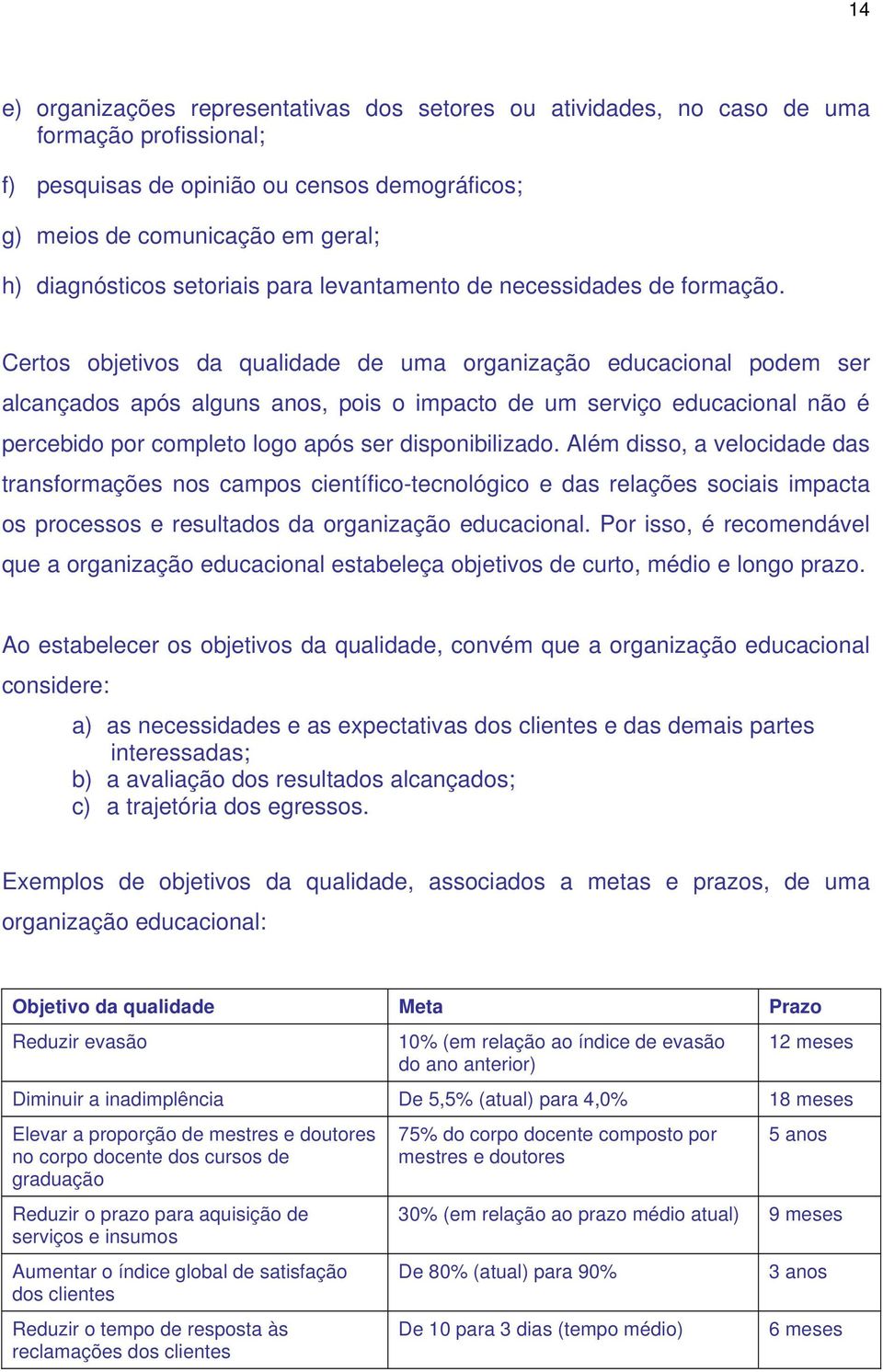 14

e) organizações representativas dos setores ou atividades, no caso de uma formação profissional;

f) pesquisas de opinião ou censos demográficos;

g) meios de comunicação em geral;

h) diagnósticos setoriais para levantamento de necessidades de formação.

Certos objetivos da qualidade de uma organização educacional podem ser alcançados após alguns anos, pois o impacto de um serviço educacional não é percebido por completo logo após ser disponibilizado. Além disso, a velocidade das transformações nos campos científico-tecnológico e das relações sociais impacta os processos e resultados da organização educacional. Por isso, é recomendável que a organização educacional estabeleça objetivos de curto, médio e longo prazo.

Ao estabelecer os objetivos da qualidade, convém que a organização educacional considere:

a) as necessidades e as expectativas dos clientes e das demais partes interessadas;
b) a avaliação dos resultados alcançados;
c) a trajetória dos egressos.

Exemplos de objetivos da qualidade, associados a metas e prazos, de uma organização educacional:

| Objetivo da qualidade | Meta | Prazo |
|---|---|---|
| Reduzir evasão | 10% (em relação ao índice de evasão do ano anterior) | 12 meses |
| Diminuir a inadimplência | De 5,5% (atual) para 4,0% | 18 meses |
| Elevar a proporção de mestres e doutores no corpo docente dos cursos de graduação | 75% do corpo docente composto por mestres e doutores | 5 anos |
| Reduzir o prazo para aquisição de serviços e insumos | 30% (em relação ao prazo médio atual) | 9 meses |
| Aumentar o índice global de satisfação dos clientes | De 80% (atual) para 90% | 3 anos |
| Reduzir o tempo de resposta às reclamações dos clientes | De 10 para 3 dias (tempo médio) | 6 meses |